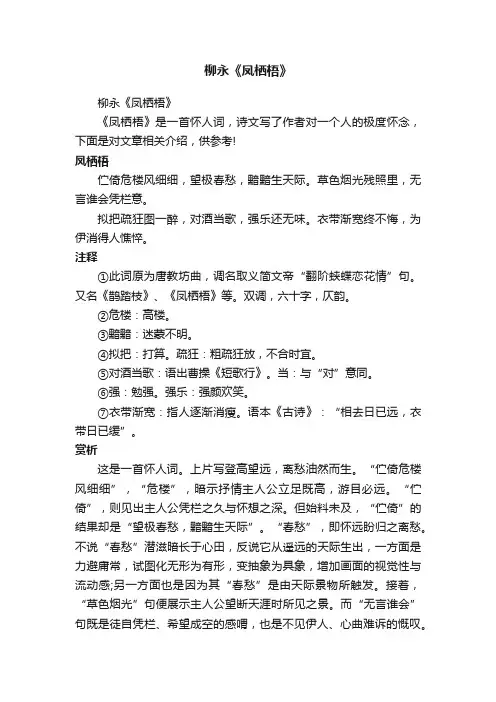 柳永《凤栖梧》

柳永《凤栖梧》

《凤栖梧》是一首怀人词，诗文写了作者对一个人的极度怀念，下面是对文章相关介绍，供参考!

凤栖梧

伫倚危楼风细细，望极春愁，黯黯生天际。草色烟光残照里，无言谁会凭栏意。

拟把疏狂图一醉，对酒当歌，强乐还无味。衣带渐宽终不悔，为伊消得人憔悴。

注释

①此词原为唐教坊曲，调名取义简文帝“翻阶蛱蝶恋花情”句。又名《鹊踏枝》、《凤栖梧》等。双调，六十字，仄韵。

②危楼：高楼。

③黯黯：迷蒙不明。

④拟把：打算。疏狂：粗疏狂放，不合时宜。

⑤对酒当歌：语出曹操《短歌行》。当：与“对”意同。

⑥强：勉强。强乐：强颜欢笑。

⑦衣带渐宽：指人逐渐消瘦。语本《古诗》：“相去日已远，衣带日已缓”。

赏析

这是一首怀人词。上片写登高望远，离愁油然而生。“伫倚危楼风细细”，“危楼”，暗示抒情主人公立足既高，游目必远。“伫倚”，则见出主人公凭栏之久与怀想之深。但始料未及，“伫倚”的结果却是“望极春愁，黯黯生天际”。“春愁”，即怀远盼归之离愁。不说“春愁”潜滋暗长于心田，反说它从遥远的天际生出，一方面是力避庸常，试图化无形为有形，变抽象为具象，增加画面的视觉性与流动感;另一方面也是因为其“春愁”是由天际景物所触发。接着，“草色烟光”句便展示主人公望断天涯时所见之景。而“无言谁会”句既是徒自凭栏、希望成空的感喟，也是不见伊人、心曲难诉的慨叹。